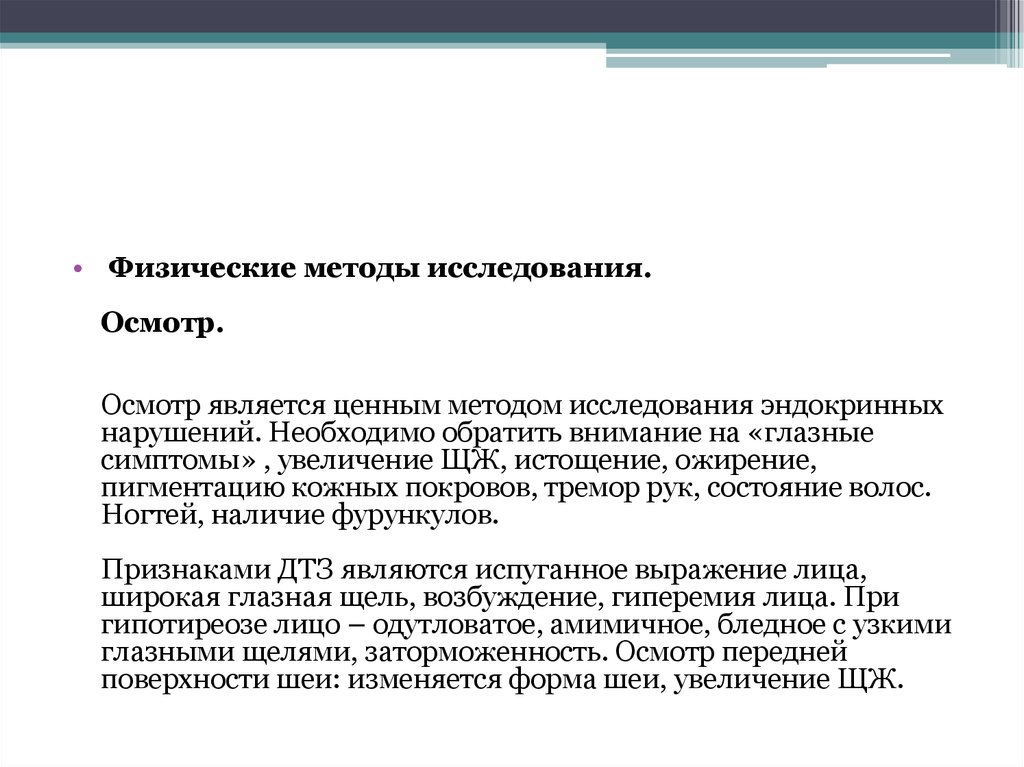 • Физические методы исследования.

Осмотр.

Осмотр является ценным методом исследования эндокринных нарушений. Необходимо обратить внимание на «глазные симптомы» , увеличение ЩЖ, истощение, ожирение, пигментацию кожных покровов, тремор рук, состояние волос. Ногтей, наличие фурункулов.

Признаками ДТЗ являются испуганное выражение лица, широкая глазная щель, возбуждение, гиперемия лица. При гипотиреозе лицо – одутловатое, амимичное, бледное с узкими глазными щелями, заторможенность. Осмотр передней поверхности шеи: изменяется форма шеи, увеличение ЩЖ.